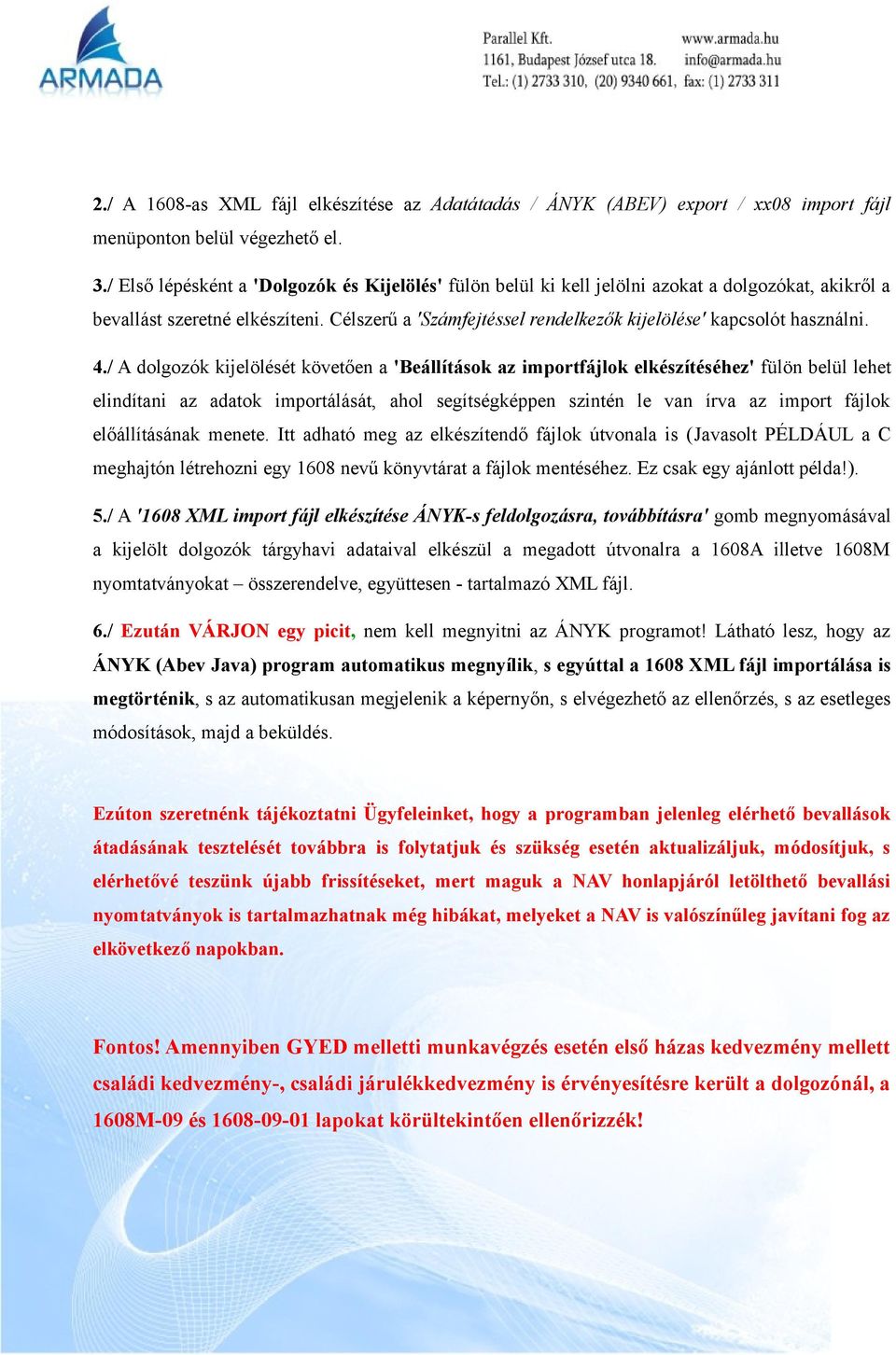 ARMADA

Parallel Kft.
1161, Budapest József utca 18.
Tel.: (1) 2733 310, (20) 9340 661, fax: (1) 2733 311

www.armada.hu
info@armada.hu

2./ A 1608-as XML fájl elkészítése az Adatátadás / ÁNYK (ABEV) export / xx08 import fájl menüponton belül végezhető el.

3./ Első lépésként a 'Dolgozók és Kijelölés' fülön belül ki kell jelölni azokat a dolgozókat, akikről a bevallást szeretné elkészíteni. Célszerű a 'Számfejtéssel rendelkezők kijelölése' kapcsolót használni.

4./ A dolgozók kijelölését követően a 'Beállítások az importfájlok elkészítéséhez' fülön belül lehet elindítani az adatok importálását, ahol segítségképpen szintén le van írva az import fájlok előállításának menete. Itt adható meg az elkészítendő fájlok útvonala is (Javasolt PÉLDÁUL a C meghajtón létrehozni egy 1608 nevű könyvtárat a fájlok mentéséhez. Ez csak egy ajánlott példa!).

5./ A '1608 XML import fájl elkészítése ÁNYK-s feldolgozásra, továbbításra' gomb megnyomásával a kijelölt dolgozók tárgyhavi adataival elkészül a megadott útvonalra a 1608A illetve 1608M nyomtatványokat – összerendelve, együttesen - tartalmazó XML fájl.

6./ Ezután VÁRJON egy picit, nem kell megnyitni az ÁNYK programot! Látható lesz, hogy az ÁNYK (Abev Java) program automatikus megnyílik, s egyúttal a 1608 XML fájl importálása is megtörténik, s az automatikusan megjelenik a képernyőn, s elvégezhető az ellenőrzés, s az esetleges módosítások, majd a beküldés.

Ezúton szeretnénk tájékoztatni Ügyfeleinket, hogy a programban jelenleg elérhető bevallások átadásának tesztelését továbbra is folytatjuk és szükség esetén aktualizáljuk, módosítjuk, s elérhetővé teszünk újabb frissítéseket, mert maguk a NAV honlapjáról letölthető bevallási nyomtatványok is tartalmazhatnak még hibákat, melyeket a NAV is valószínűleg javítani fog az elkövetkező napokban.

Fontos! Amennyiben GYED melletti munkavégzés esetén első házas kedvezmény mellett családi kedvezmény-, családi járulékkedvezmény is érvényesítésre került a dolgozónál, a 1608M-09 és 1608-09-01 lapokat körültekintően ellenőrizzék!